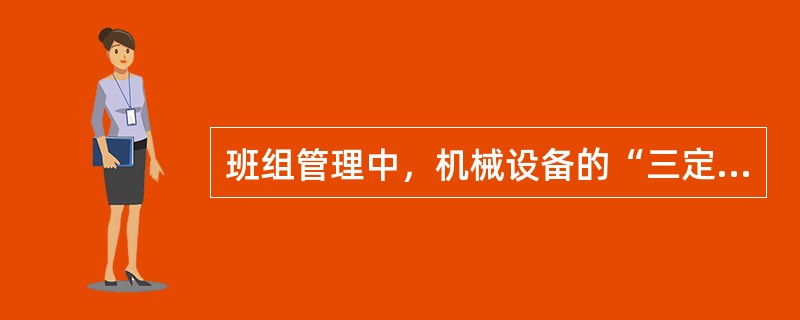 班组管理中，机械设备的“三定...